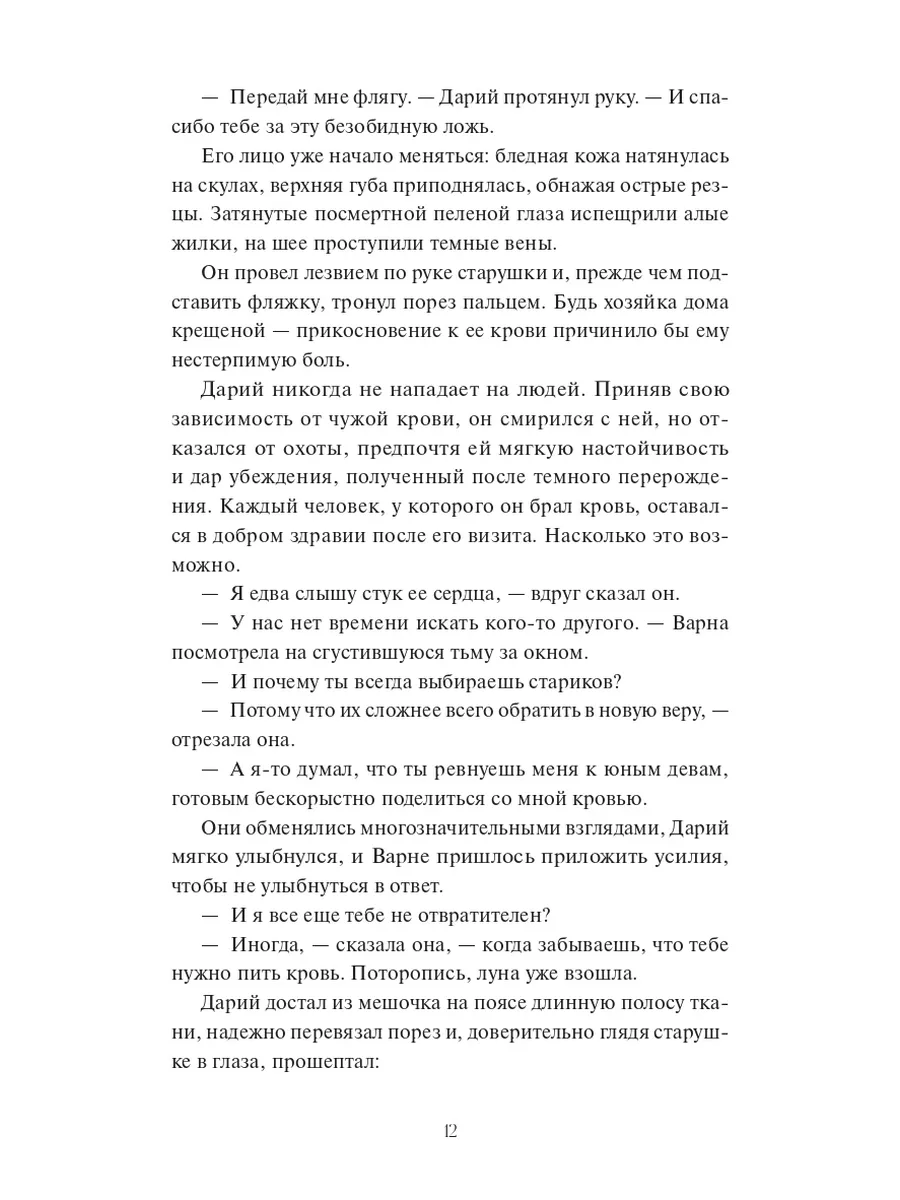 — Передай мне флягу. — Дарий протянул руку. — И спасибо тебе за эту безобидную ложь.

Его лицо уже начало меняться: бледная кожа натянулась на скулах, верхняя губа приподнялась, обнажая острые резцы. Затянутые посмертной пеленой глаза испещрили алые жилки, на шее проступили темные вены.

Он провел лезвием по руке старушки и, прежде чем подставить фляжку, тронул порез пальцем. Будь хозяйка дома крещеной — прикосновение к ее крови причинило бы ему нестерпимую боль.

Дарий никогда не нападает на людей. Приняв свою зависимость от чужой крови, он смирился с ней, но отказался от охоты, предпочтя ей мягкую настойчивость и дар убеждения, полученный после темного перерождения. Каждый человек, у которого он брал кровь, оставался в добром здравии после его визита. Насколько это возможно.

— Я едва слышу стук ее сердца, — вдруг сказал он.

— У нас нет времени искать кого-то другого. — Варна посмотрела на сгустившуюся тьму за окном.

— И почему ты всегда выбираешь стариков?

— Потому что их сложнее всего обратить в новую веру, — отрезала она.

— А я-то думал, что ты ревнуешь меня к юным девам, готовым бескорыстно поделиться со мной кровью.

Они обменялись многозначительными взглядами, Дарий мягко улыбнулся, и Варне пришлось приложить усилия, чтобы не улыбнуться в ответ.

— И я все еще тебе не отвратителен?

— Иногда, — сказала она, — когда забываешь, что тебе нужно пить кровь. Поторопись, луна уже взошла.

Дарий достал из мешочка на поясе длинную полосу ткани, надежно перевязал порез и, доверительно глядя старушке в глаза, прошептал:

12